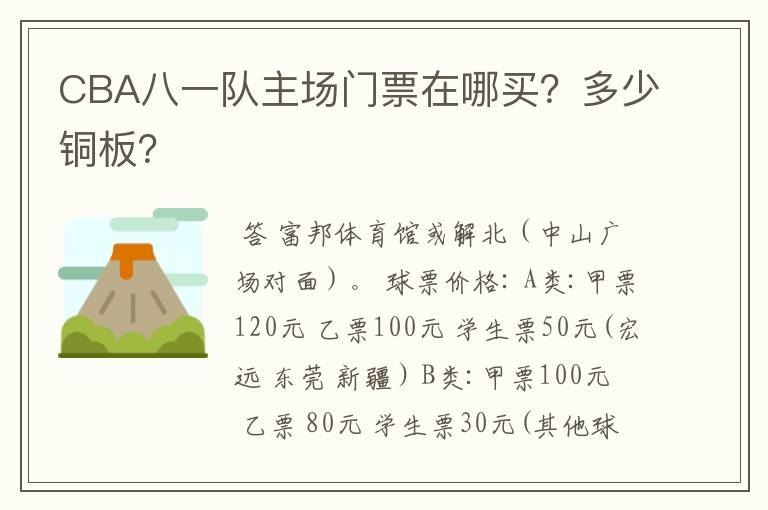 CBA八一队主场门票在哪买？多少铜板？

答 富邦体育馆或解北（中山广场对面）。 球票价格：A类：甲票120元 乙票100元 学生票50元（宏远 东莞 新疆）B类：甲票100元 乙票 80元 学生票30元（其他球